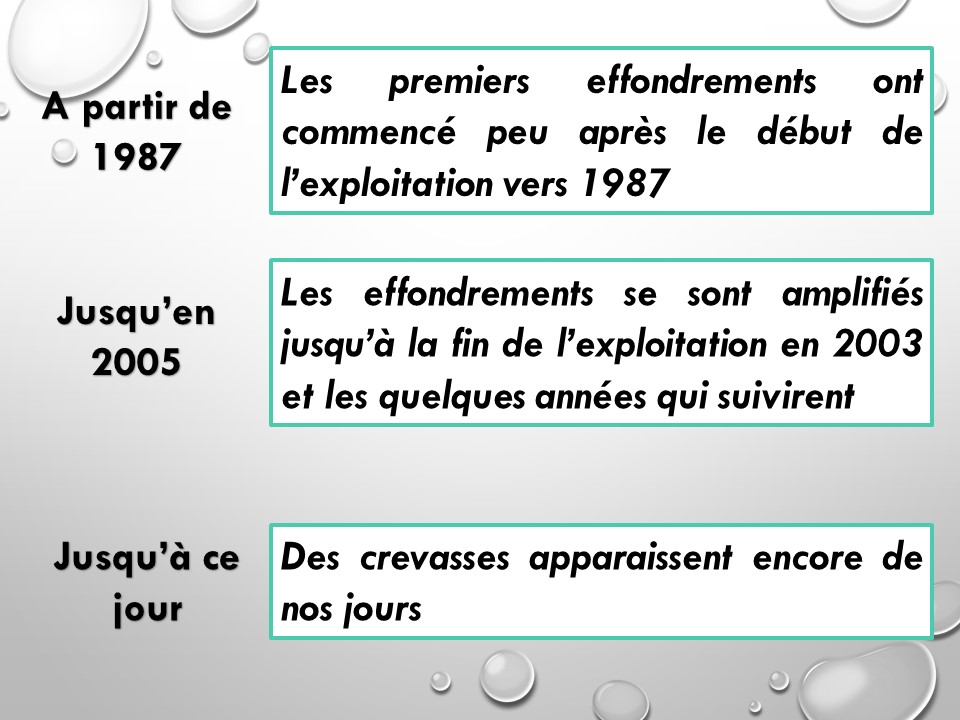 A partir de 1987

Les premiers effondrements ont commencé peu après le début de l’exploitation vers 1987

Jusqu’en 2005

Les effondrements se sont amplifiés jusqu’à la fin de l’exploitation en 2003 et les quelques années qui suivirent

Jusqu’à ce jour

Des crevasses apparaissent encore de nos jours